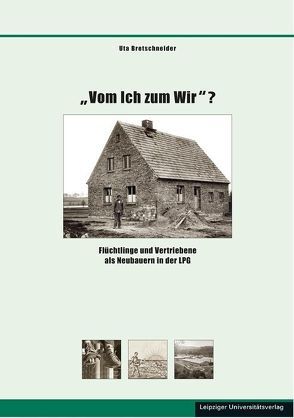 Uta Bretschneider

„Vom Ich zum Wir"?

Flüchtlinge und Vertriebene als Neubauern in der LPG

Leipziger Universitätsverlag